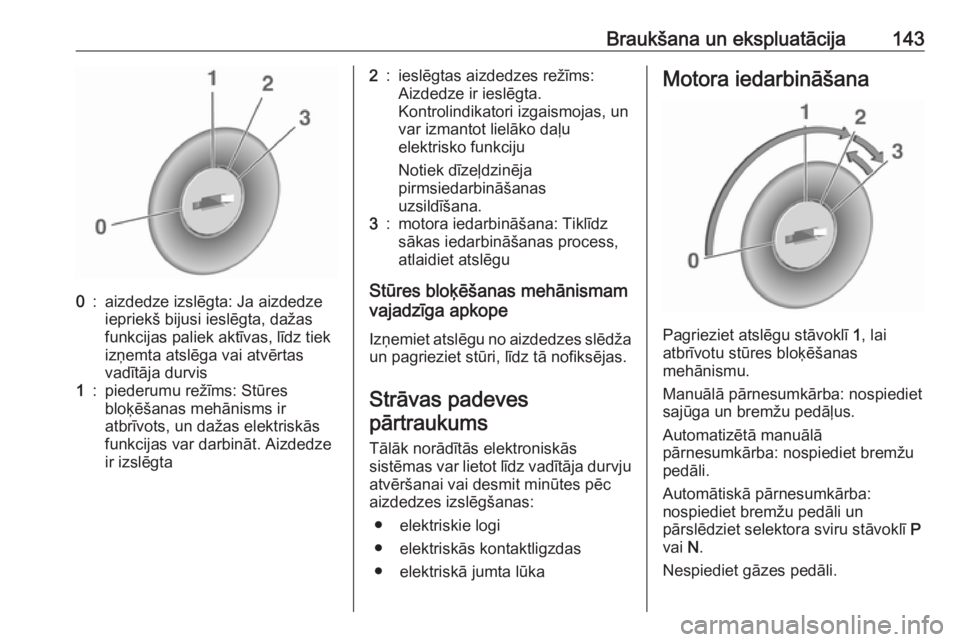 Braukšana un ekspluatācija 143

1
2
3
0

0 : aizdedze izslēgta: Ja aizdedze iepriekš bijusi ieslēgta, dažas funkcijas paliek aktīvas, līdz tiek izņemta atslēga vai atvērtas vadītāja durvis
1 : piederumu režīms: Stūres bloķēšanas mehānisms ir atbrīvots, un dažas elektriskās funkcijas var darbināt. Aizdedze ir izslēgta

2 : ieslēgtas aizdedzes režīms: Aizdedze ir ieslēgta. Kontrolindikatori izgaismojas, un var izmantot lielāko daļu elektrisko funkciju

Notiek dīzeļdzinēja pirmsiedarbināšanas uzsildīšana.
3 : motora iedarbināšana: Tiklīdz sākas iedarbināšanas process, atlaidiet atslēgu

Stūres bloķēšanas mehānismam vajadzīga apkope

Izņemiet atslēgu no aizdedzes slēdža un pagrieziet stūri, līdz tā nofiksējas.

Strāvas padeves pārtraukums

Tālāk norādītās elektroniskās sistēmas var lietot līdz vadītāja durvju atvēršanai vai desmit minūtes pēc aizdedzes izslēgšanas:

● elektriskie logi
● elektriskās kontaktligzdas
● elektriskā jumta lūka

Motora iedarbināšana

1
2
3
0

Pagrieziet atslēgu stāvoklī 1, lai atbrīvotu stūres bloķēšanas mehānismu.

Manuālā pārnesumkārba: nospiediet sajūga un bremžu pedāļus.

Automatizētā manuālā pārnesumkārba: nospiediet bremžu pedāli.

Automātiskā pārnesumkārba: nospiediet bremžu pedāli un pārslēdziet selektora sviru stāvoklī P vai N.

Nespiediet gāzes pedāli.

carmanualsonline.info